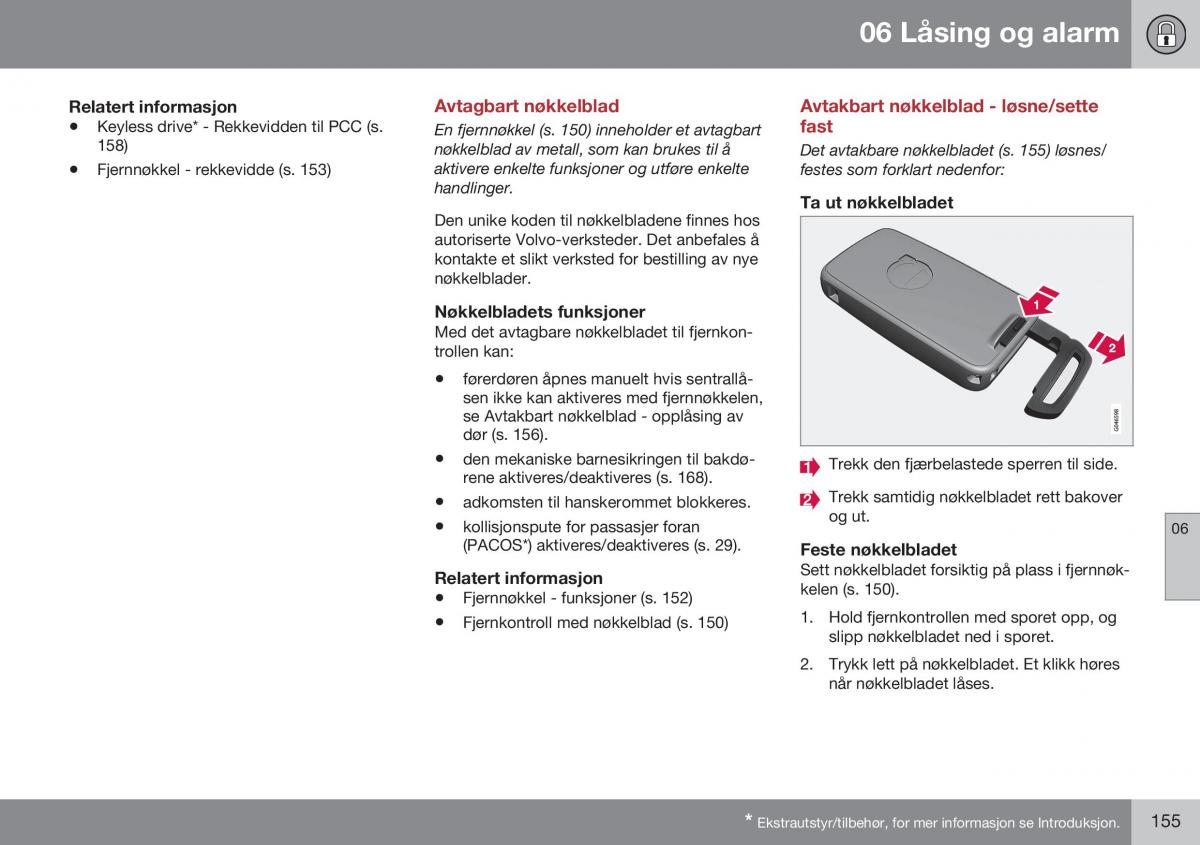 06 Låsing og alarm

Relatert informasjon
• Keyless drive* - Rekkevidden til PCC (s. 158)
• Fjernnøkkel - rekkevidde (s. 153)

Avtagbart nøkkelblad
En fjernnøkkel (s. 150) inneholder et avtagbart nøkkelblad av metall, som kan brukes til å aktivere enkelte funksjoner og utføre enkelte handlinger.

Den unike koden til nøkkelbladene finnes hos autoriserte Volvo-verksteder. Det anbefales å kontakte et slikt verksted for bestilling av nye nøkkelblader.

Nøkkelbladets funksjoner
Med det avtagbare nøkkelbladet til fjernkontrollen kan:
• førerdøren åpnes manuelt hvis sentrallåsen ikke kan aktiveres med fjernnøkkelen, se Avtakbart nøkkelblad - opplåsing av dør (s. 156).
• den mekaniske barnesikringen til bakdørene aktiveres/deaktiveres (s. 168).
• adkomsten til hanskerommet blokkeres.
• kollisjonspute for passasjer foran (PACOS*) aktiveres/deaktiveres (s. 29).

Relatert informasjon
• Fjernnøkkel - funksjoner (s. 152)
• Fjernkontroll med nøkkelblad (s. 150)

Avtakbart nøkkelblad - løsne/sette fast
Det avtakbare nøkkelbladet (s. 155) løsnes/festes som forklart nedenfor:

Ta ut nøkkelbladet

1
2
G046598

1 Trekk den fjærbelastede sperren til side.
2 Trekk samtidig nøkkelbladet rett bakover og ut.

Feste nøkkelbladet
Sett nøkkelbladet forsiktig på plass i fjernnøkkelen (s. 150).
1. Hold fjernkontrollen med sporet opp, og slipp nøkkelbladet ned i sporet.
2. Trykk lett på nøkkelbladet. Et klikk høres når nøkkelbladet låses.

06

* Ekstrautstyr/tilbehør, for mer informasjon se Introduksjon.
155